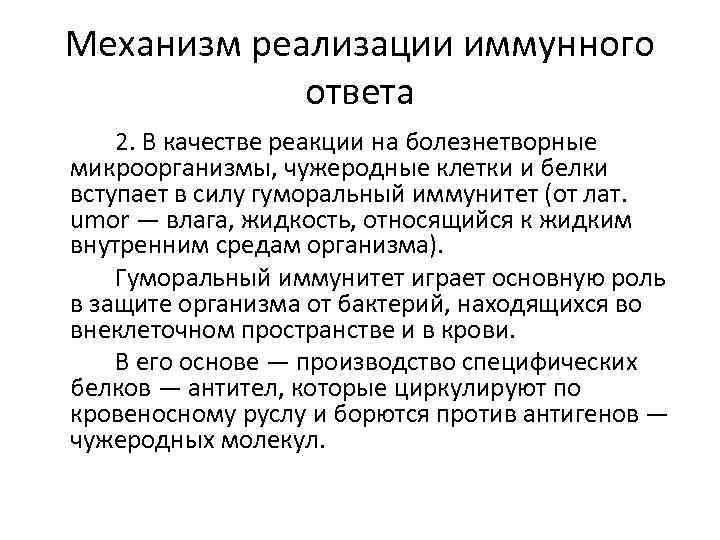 Механизм реализации иммунного ответа

2. В качестве реакции на болезнетворные микроорганизмы, чужеродные клетки и белки вступает в силу гуморальный иммунитет (от лат. umor — влага, жидкость, относящийся к жидким внутренним средам организма).

Гуморальный иммунитет играет основную роль в защите организма от бактерий, находящихся во внеклеточном пространстве и в крови.

В его основе — производство специфических белков — антител, которые циркулируют по кровеносному руслу и борются против антигенов — чужеродных молекул.